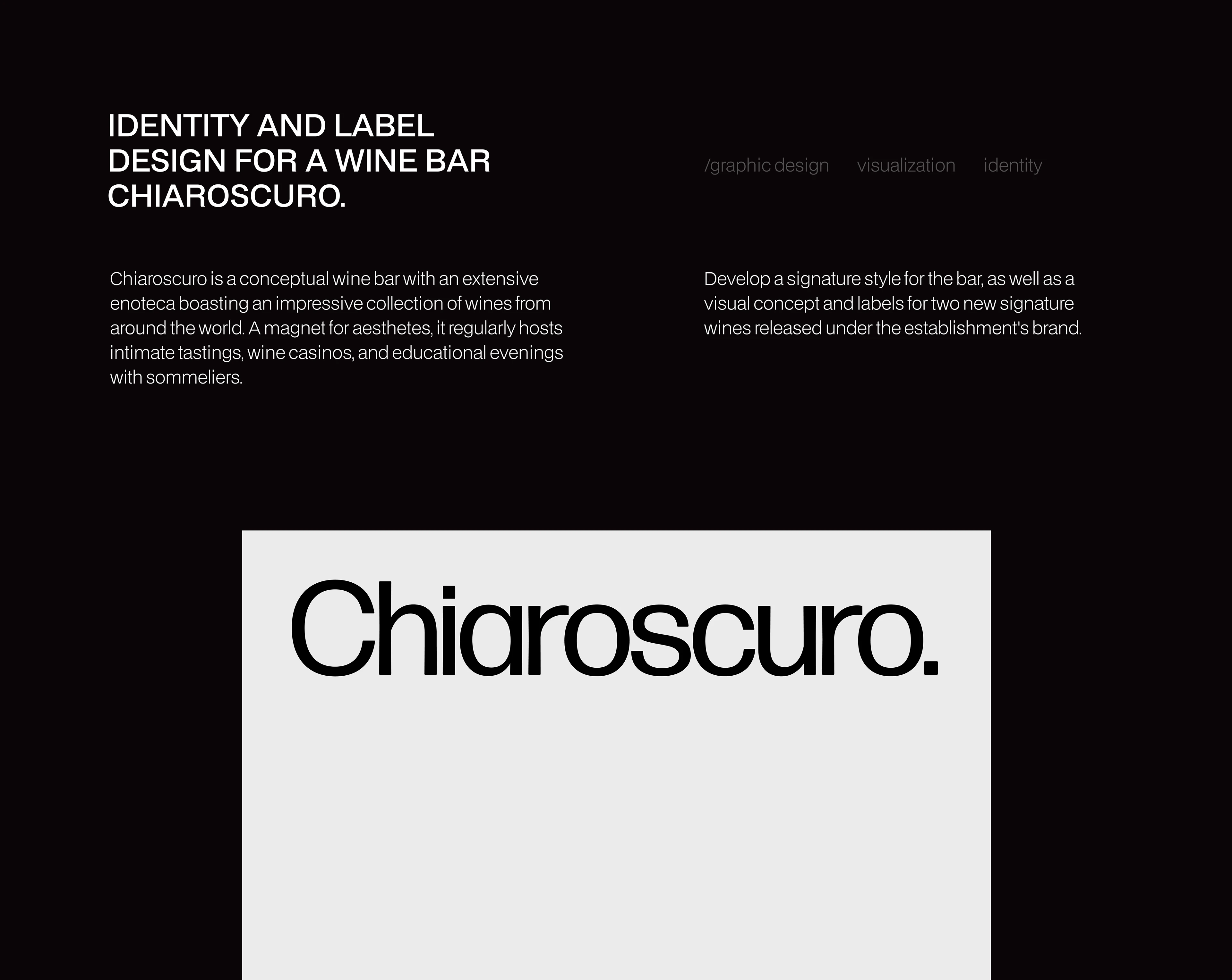 IDENTITY AND LABEL DESIGN FOR A WINE BAR CHIAROSCURO.

/graphic design visualization identity

Chiaroscuro is a conceptual wine bar with an extensive enoteca boasting an impressive collection of wines from around the world. A magnet for aesthetes, it regularly hosts intimate tastings, wine casinos, and educational evenings with sommeliers.

Develop a signature style for the bar, as well as a visual concept and labels for two new signature wines released under the establishment's brand.

Chiaroscuro.